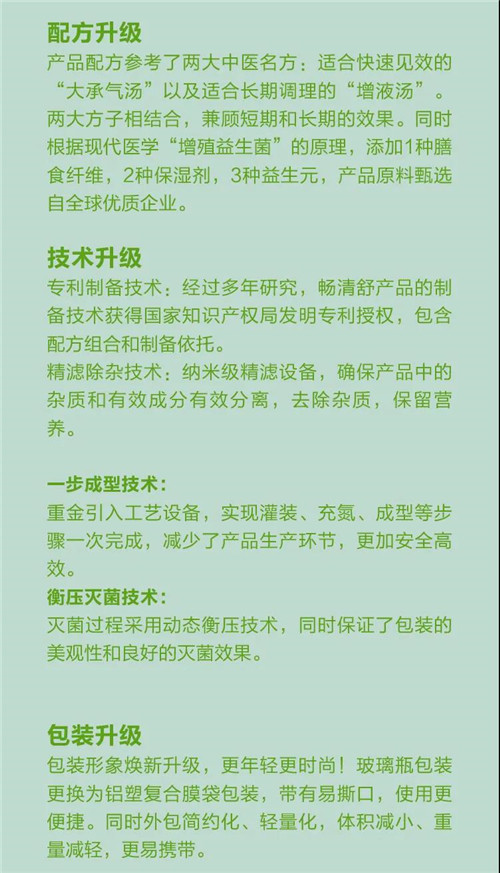 配方升级
产品配方参考了两大中医名方：适合快速见效的“大承气汤”以及适合长期调理的“增液汤”。两大方子相结合，兼顾短期和长期的效果。同时根据现代医学“增殖益生菌”的原理，添加1种膳食纤维，2种保湿剂，3种益生元，产品原料甄选自全球优质企业。

技术升级
专利制备技术：经过多年研究，畅清舒产品的制备技术获得国家知识产权局发明专利授权，包含配方组合和制备依托。
精滤除杂技术：纳米级精滤设备，确保产品中的杂质和有效成分有效分离，去除杂质，保留营养。

一步成型技术：
重金引入工艺设备，实现灌装、充氮、成型等步骤一次完成，减少了产品生产环节，更加安全高效。
衡压灭菌技术：
灭菌过程采用动态衡压技术，同时保证了包装的美观性和良好的灭菌效果。

包装升级
包装形象焕新升级，更年轻更时尚！玻璃瓶包装更换为铝塑复合膜袋包装，带有易撕口，使用更便捷。同时外包简约化、轻量化，体积减小、重量减轻，更易携带。